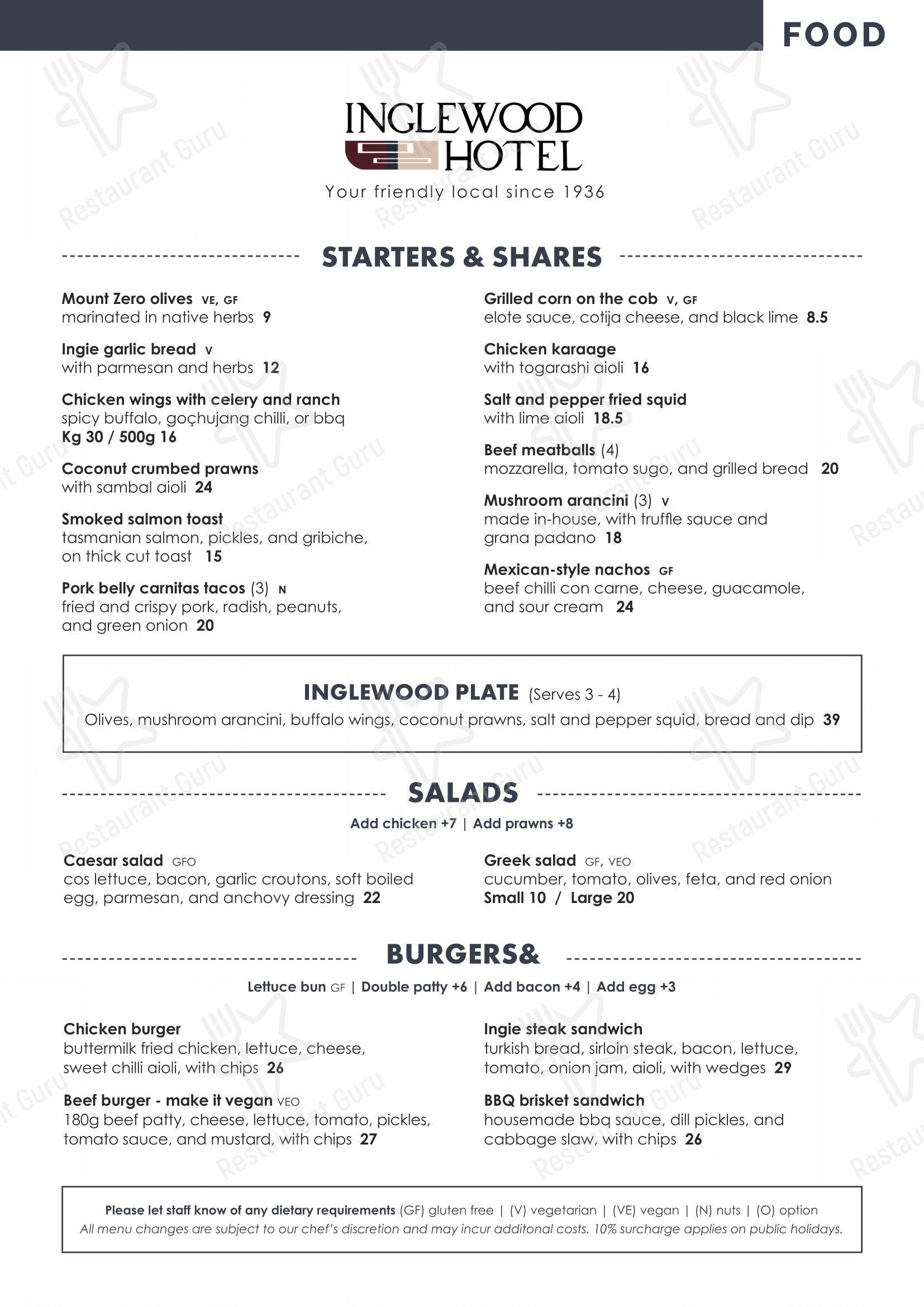 FOOD

INGLEWOOD HOTEL

Your friendly local since 1936

STARTERS & SHARES

Mount Zero olives VE, GF
marinated in native herbs 9

Ingie garlic bread V
with parmesan and herbs 12

Chicken wings with celery and ranch
spicy buffalo, goçhujang chilli, or bbq
Kg 30 / 500g 16

Coconut crumbed prawns
with sambal aioli 24

Smoked salmon toast
tasmanian salmon, pickles, and gribiche, on thick cut toast 15

Pork belly carnitas tacos (3) N
fried and crispy pork, radish, peanuts, and green onion 20

Grilled corn on the cob V, GF
elote sauce, cotija cheese, and black lime 8.5

Chicken karaage
with togarashi aioli 16

Salt and pepper fried squid
with lime aioli 18.5

Beef meatballs (4)
mozzarella, tomato sugo, and grilled bread 20

Mushroom arancini (3) V
made in-house, with truffle sauce and grana padano 18

Mexican-style nachos GF
beef chilli con carne, cheese, guacamole, and sour cream 24

INGLEWOOD PLATE (Serves 3 - 4)
Olives, mushroom arancini, buffalo wings, coconut prawns, salt and pepper squid, bread and dip 39

SALADS

Add chicken +7 | Add prawns +8

Caesar salad GFO
cos lettuce, bacon, garlic croutons, soft boiled egg, parmesan, and anchovy dressing 22

Greek salad GF, VEO
cucumber, tomato, olives, feta, and red onion
Small 10 / Large 20

BURGERS&

Lettuce bun GF | Double patty +6 | Add bacon +4 | Add egg +3

Chicken burger
buttermilk fried chicken, lettuce, cheese, sweet chilli aioli, with chips 26

Beef burger - make it vegan VEO
180g beef patty, cheese, lettuce, tomato, pickles, tomato sauce, and mustard, with chips 27

Ingie steak sandwich
turkish bread, sirloin steak, bacon, lettuce, tomato, onion jam, aioli, with wedges 29

BBQ brisket sandwich
housemade bbq sauce, dill pickles, and cabbage slaw, with chips 26

Please let staff know of any dietary requirements (GF) gluten free | (V) vegetarian | (VE) vegan | (N) nuts | (O) option
All menu changes are subject to our chef's discretion and may incur additonal costs. 10% surcharge applies on public holidays.

Restaurant Guru